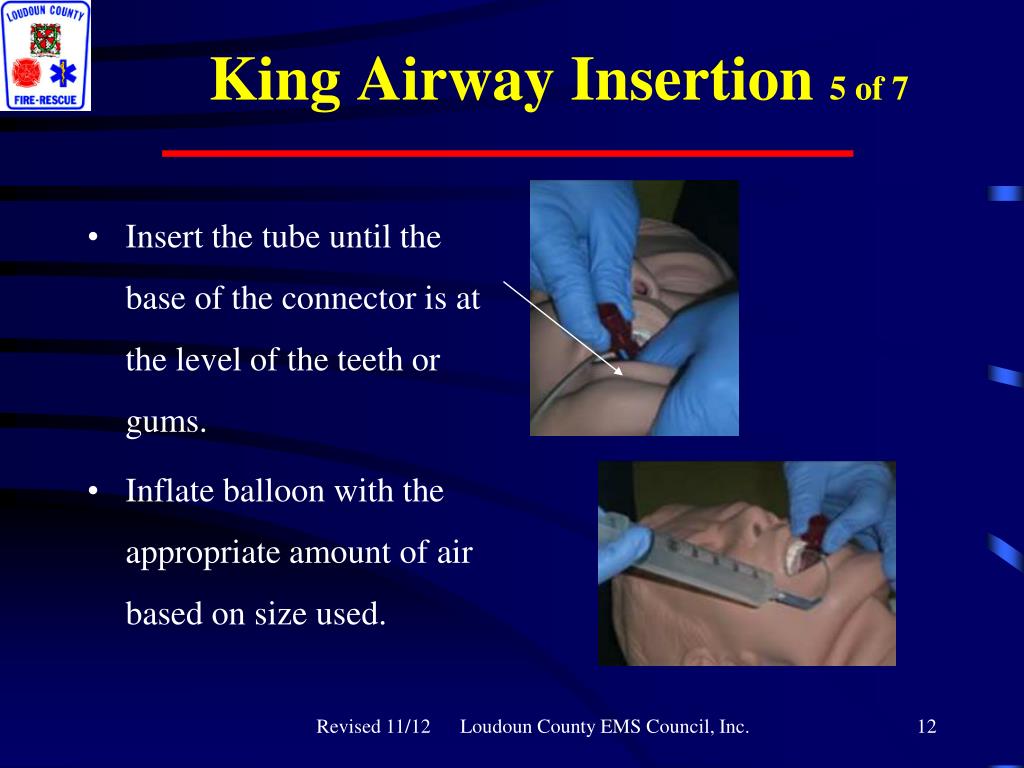 LOUDOUN COUNTY
FIRE-RESCUE

King Airway Insertion 5 of 7

• Insert the tube until the base of the connector is at the level of the teeth or gums.

• Inflate balloon with the appropriate amount of air based on size used.

Revised 11/12 Loudoun County EMS Council, Inc. 12